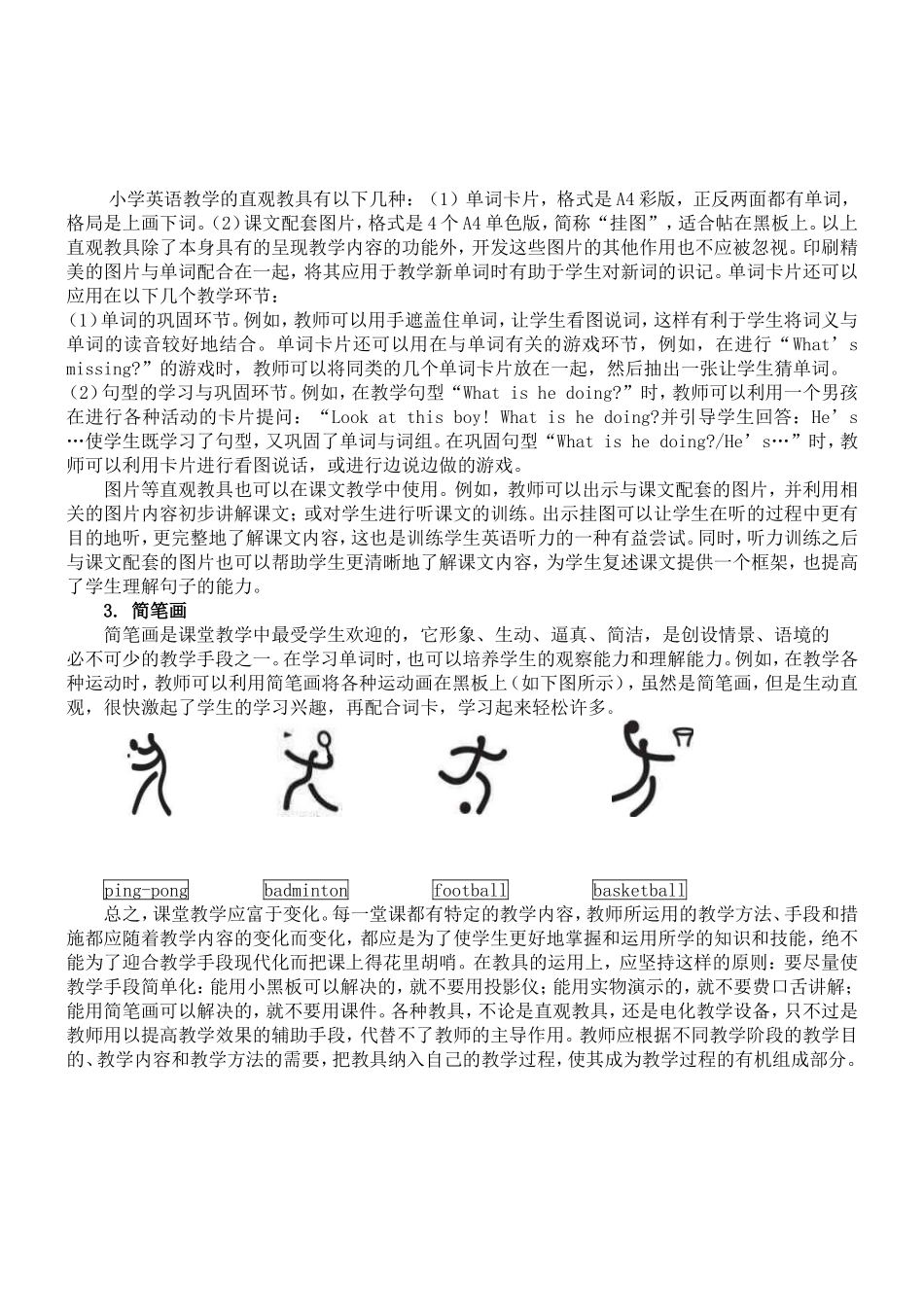 小学英语教学的直观教具有以下几种：（1）单词卡片，格式是A4彩版，正反两面都有单词，格局是上画下词。（2）课文配套图片，格式是4个A4单色版，简称“挂图”，适合帖在黑板上。以上直观教具除了本身具有的呈现教学内容的功能外，开发这些图片的其他作用也不应被忽视。印刷精美的图片与单词配合在一起，将其应用于教学新单词时有助于学生对新词的识记。单词卡片还可以应用在以下几个教学环节：

(1)单词的巩固环节。例如，教师可以用手遮盖住单词，让学生看图说词，这样有利于学生将词义与单词的读音较好地结合。单词卡片还可以用在与单词有关的游戏环节，例如，在进行“What's missing?”的游戏时，教师可以将同类的几个单词卡片放在一起，然后抽出一张让学生猜单词。

(2)句型的学习与巩固环节。例如，在教学句型“What is he doing?”时，教师可以利用一个男孩在进行各种活动的卡片提问：“Look at this boy! What is he doing?并引导学生回答：He's…使学生既学习了句型，又巩固了单词与词组。在巩固句型“What is he doing?/He's…”时，教师可以利用卡片进行看图说话，或进行边说边做的游戏。

图片等直观教具也可以在课文教学中使用。例如，教师可以出示与课文配套的图片，并利用相关的图片内容初步讲解课文；或对学生进行听课文的训练。出示挂图可以让学生在听的过程中更有目的地听，更完整地了解课文内容，这也是训练学生英语听力的一种有益尝试。同时，听力训练之后与课文配套的图片也可以帮助学生更清晰地了解课文内容，为学生复述课文提供一个框架，也提高了学生理解句子的能力。

3. 简笔画

简笔画是课堂教学中最受学生欢迎的，它形象、生动、逼真、简洁，是创设情景、语境的必不可少的教学手段之一。在学习单词时，也可以培养学生的观察能力和理解能力。例如，在教学各种运动时，教师可以利用简笔画将各种运动画在黑板上（如下图所示），虽然是简笔画，但是生动直观，很快激起了学生的学习兴趣，再配合词卡，学习起来轻松许多。

ping-pong badminton football basketball

总之，课堂教学应富于变化。每一堂课都有特定的教学内容，教师所运用的教学方法、手段和措施都应随着教学内容的变化而变化，都应是为了使学生更好地掌握和运用所学的知识和技能，绝不能为了迎合教学手段现代化而把课上得花里胡哨。在教具的运用上，应坚持这样的原则：要尽量使教学手段简单化：能用小黑板可以解决的，就不要用投影仪；能用实物演示的，就不要费口舌讲解；能用简笔画可以解决的，就不要用课件。各种教具，不论是直观教具，还是电化教学设备，只不过是教师用以提高教学效果的辅助手段，代替不了教师的主导作用。教师应根据不同教学阶段的教学目的、教学内容和教学方法的需要，把教具纳入自己的教学过程，使其成为教学过程的有机组成部分。